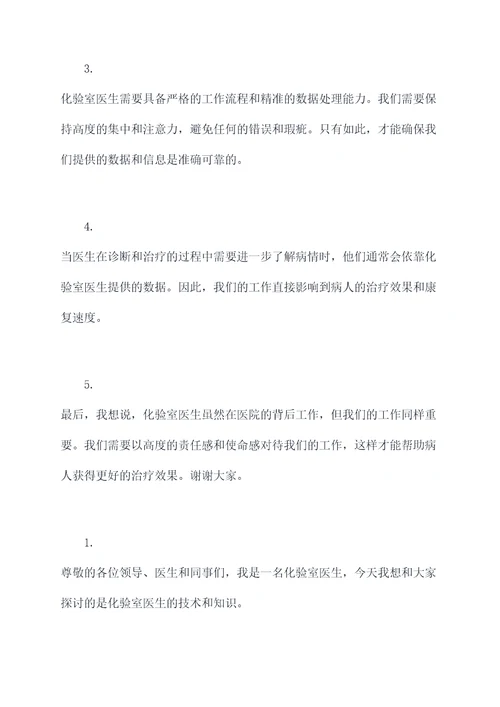 3.

化验室医生需要具备严格的工作流程和精准的数据处理能力。我们需要保持高度的集中和注意力，避免任何的错误和瑕疵。只有如此，才能确保我们提供的数据和信息是准确可靠的。

4.

当医生在诊断和治疗的过程中需要进一步了解病情时，他们通常会依靠化验室医生提供的数据。因此，我们的工作直接影响到病人的治疗效果和康复速度。

5.

最后，我想说，化验室医生虽然在医院的背后工作，但我们的工作同样重要。我们需要以高度的责任感和使命感对待我们的工作，这样才能帮助病人获得更好的治疗效果。谢谢大家。

1.

尊敬的各位领导、医生和同事们，我是一名化验室医生，今天我想和大家探讨的是化验室医生的技术和知识。